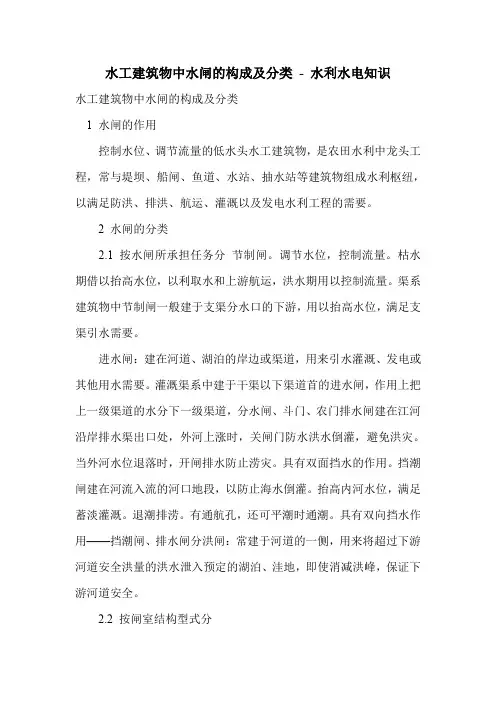 水工建筑物中水闸的构成及分类 - 水利水电知识

水工建筑物中水闸的构成及分类

1 水闸的作用

控制水位、调节流量的低水头水工建筑物，是农田水利中龙头工程，常与堤坝、船闸、鱼道、水站、抽水站等建筑物组成水利枢纽，以满足防洪、排洪、航运、灌溉以及发电水利工程的需要。

2 水闸的分类

2.1 按水闸所承担任务分 节制闸。调节水位，控制流量。枯水期借以抬高水位，以利取水和上游航运，洪水期用以控制流量。渠系建筑物中节制闸一般建于支渠分水口的下游，用以抬高水位，满足支渠引水需要。

进水闸：建在河道、湖泊的岸边或渠道，用来引水灌溉、发电或其他用水需要。灌溉渠系中建于干渠以下渠道首的进水闸，作用上把上一级渠道的水分下一级渠道，分水闸、斗门、农门排水闸建在江河沿岸排水渠出口处，外河上涨时，关闸门防水洪水倒灌，避免洪灾。当外河水位退落时，开闸排水防止涝灾。具有双面挡水的作用。挡潮闸建在河流入流的河口地段，以防止海水倒灌。抬高内河水位，满足蓄淡灌溉。退潮排涝。有通航孔，还可平潮时通潮。具有双向挡水作用——挡潮闸、排水闸分洪闸：常建于河道的一侧，用来将超过下游河道安全洪量的洪水泄入预定的湖泊、洼地，即使消减洪峰，保证下游河道安全。

2.2 按闸室结构型式分